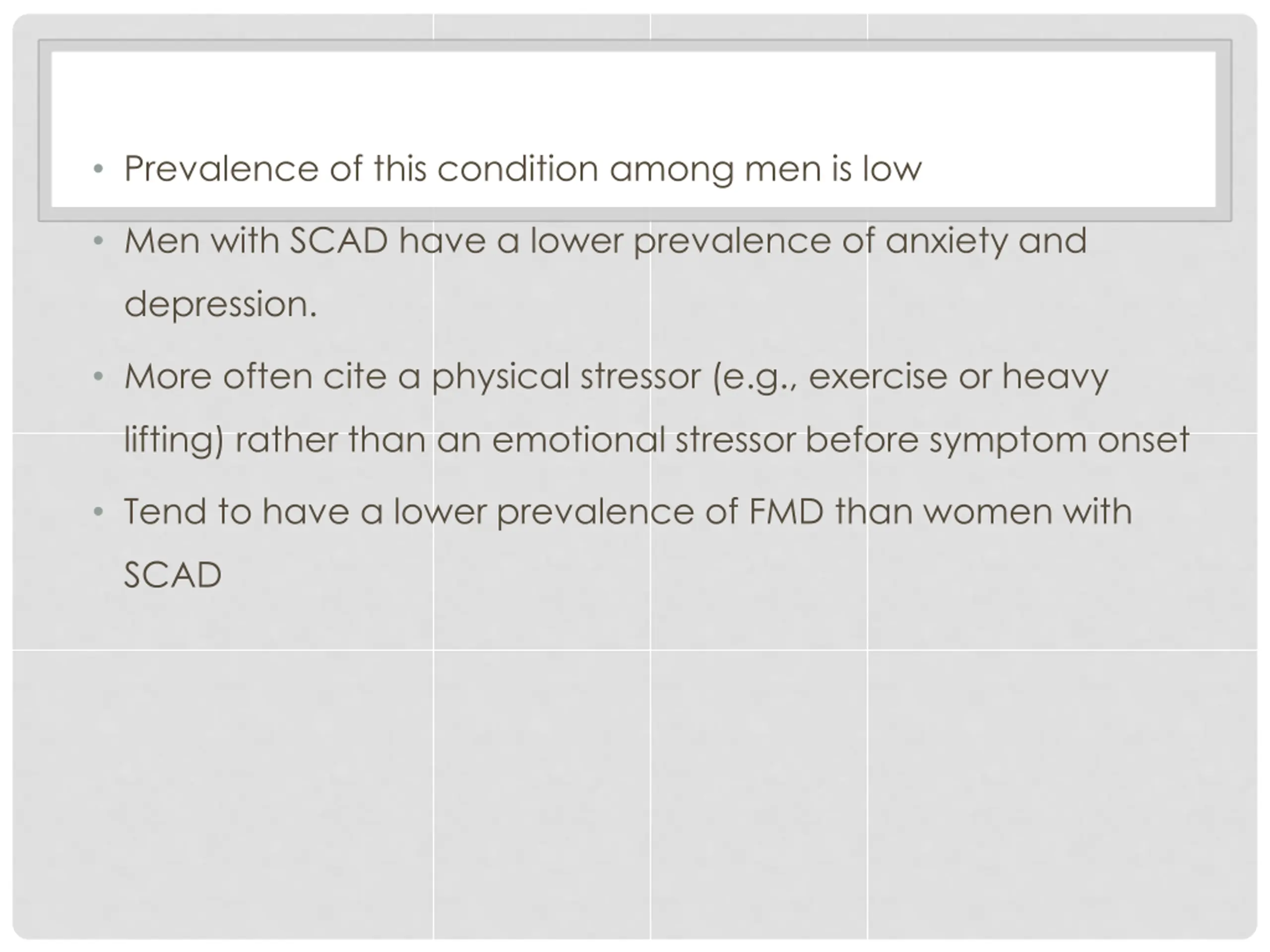 • Prevalence of this condition among men is low

• Men with SCAD have a lower prevalence of anxiety and depression.

• More often cite a physical stressor (e.g., exercise or heavy lifting) rather than an emotional stressor before symptom onset

• Tend to have a lower prevalence of FMD than women with SCAD